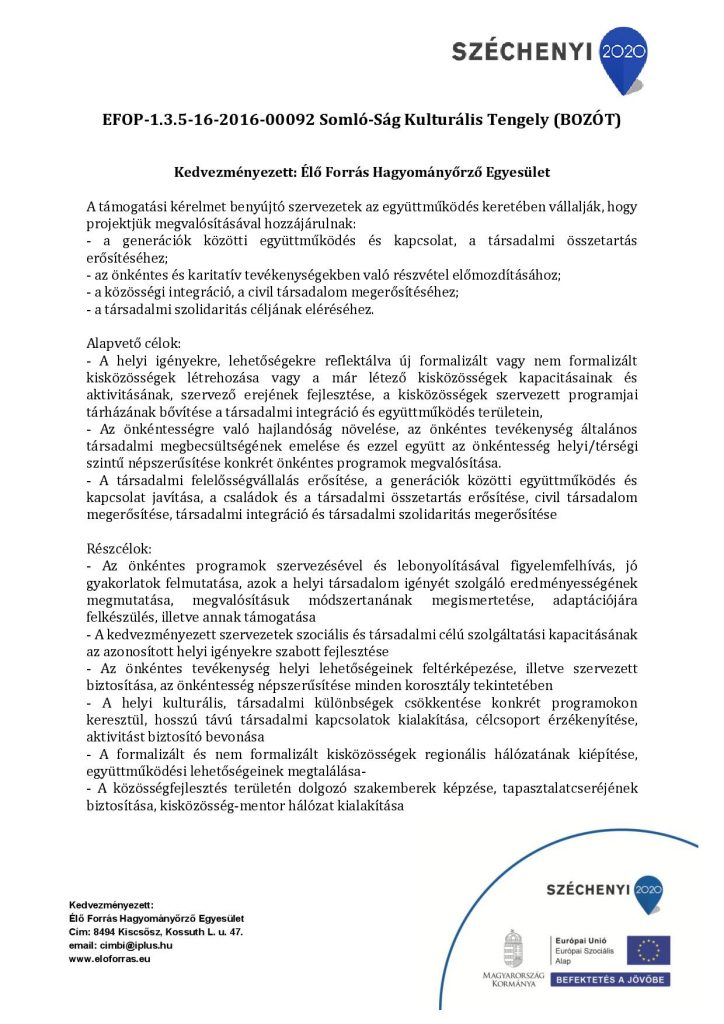 SZÉCHENYI 2020

EFOP-1.3.5-16-2016-00092 Somló-Ság Kulturális Tengely (BOZÓT)

Kedvezményezett: Élő Forrás Hagyományőrző Egyesület

A támogatási kérelmet benyújtó szervezetek az együttműködés keretében vállalják, hogy projektjük megvalósításával hozzájárulnak:
- a generációk közötti együttműködés és kapcsolat, a társadalmi összetartás erősítéséhez;
- az önkéntes és karitatív tevékenységekben való részvétel előmozdításához;
- a közösségi integráció, a civil társadalom megerősítéséhez;
- a társadalmi szolidaritás céljának eléréséhez.

Alapvető célok:
- A helyi igényekre, lehetőségekre reflektálva új formalizált vagy nem formalizált kisközösségek létrehozása vagy a már létező kisközösségek kapacitásainak és aktivitásának, szervező erejének fejlesztése, a kisközösségek szervezett programjai tárházának bővítése a társadalmi integráció és együttműködés területein,
- Az önkéntességre való hajlandóság növelése, az önkéntes tevékenység általános társadalmi megbecsültségének emelése és ezzel együtt az önkéntesség helyi/térségi szintű népszerűsítése konkrét önkéntes programok megvalósítása.
- A társadalmi felelősségvállalás erősítése, a generációk közötti együttműködés és kapcsolat javítása, a családok és a társadalmi összetartás erősítése, civil társadalom megerősítése, társadalmi integráció és társadalmi szolidaritás megerősítése

Részcélok:
- Az önkéntes programok szervezésével és lebonyolításával figyelemfelhívás, jó gyakorlatok felmutatása, azok a helyi társadalom igényét szolgáló eredményességének megmutatása, megvalósításuk módszertanának megismertetése, adaptációjára felkészülés, illetve annak támogatása
- A kedvezményezett szervezetek szociális és társadalmi célú szolgáltatási kapacitásának az azonosított helyi igényekre szabott fejlesztése
- Az önkéntes tevékenység helyi lehetőségeinek feltérképezése, illetve szervezett biztosítása, az önkéntesség népszerűsítése minden korosztály tekintetében
- A helyi kulturális, társadalmi különbségek csökkentése konkrét programokon keresztül, hosszú távú társadalmi kapcsolatok kialakítása, célcsoport érzékenyítése, aktivitást biztosító bevonása
- A formalizált és nem formalizált kisközösségek regionális hálózatának kiépítése, együttműködési lehetőségeinek megtalálása-
- A közösségfejlesztés területén dolgozó szakemberek képzése, tapasztalatcseréjének biztosítása, kisközösség-mentor hálózat kialakítása

Kedvezményezett:
Élő Forrás Hagyományőrző Egyesület
Cím: 8494 Kiscsősz, Kossuth L. u. 47.
email: cimbi@iplus.hu
www.eloforras.eu

SZÉCHENYI 2020
MAGYARORSZÁG KORMÁNYA
Európai Unió
Európai Szociális Alap
BEFEKTETÉS A JÖVŐBE